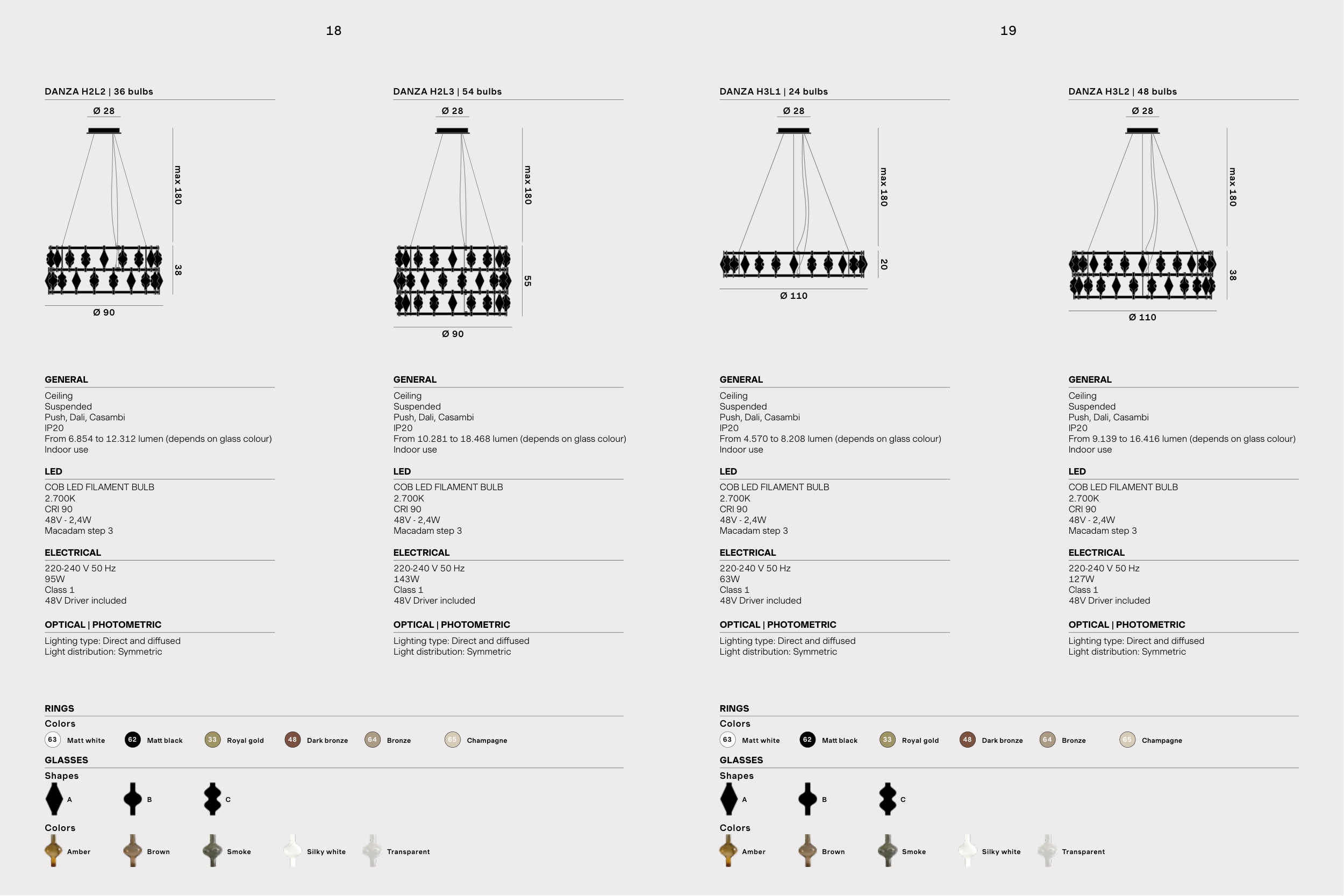 18

DANZA H2L2 | 36 bulbs

Ø 28

max 180

38

Ø 90

GENERAL
Ceiling
Suspended
Push, Dali, Casambi
IP20
From 6.854 to 12.312 lumen (depends on glass colour)
Indoor use

LED
COB LED FILAMENT BULB
2.700K
CRI 90
48V - 2,4W
Macadam step 3

ELECTRICAL
220-240 V 50 Hz
95W
Class 1
48V Driver included

OPTICAL | PHOTOMETRIC
Lighting type: Direct and diffused
Light distribution: Symmetric

DANZA H2L3 | 54 bulbs

Ø 28

max 180

55

Ø 90

GENERAL
Ceiling
Suspended
Push, Dali, Casambi
IP20
From 10.281 to 18.468 lumen (depends on glass colour)
Indoor use

LED
COB LED FILAMENT BULB
2.700K
CRI 90
48V - 2,4W
Macadam step 3

ELECTRICAL
220-240 V 50 Hz
143W
Class 1
48V Driver included

OPTICAL | PHOTOMETRIC
Lighting type: Direct and diffused
Light distribution: Symmetric

RINGS
Colors
63 Matt white
62 Matt black
33 Royal gold
48 Dark bronze
64 Bronze
65 Champagne

GLASSES
Shapes
A
B
C

Colors
Amber
Brown
Smoke
Silky white
Transparent

19

DANZA H3L1 | 24 bulbs

Ø 28

max 180

20

Ø 110

GENERAL
Ceiling
Suspended
Push, Dali, Casambi
IP20
From 4.570 to 8.208 lumen (depends on glass colour)
Indoor use

LED
COB LED FILAMENT BULB
2.700K
CRI 90
48V - 2,4W
Macadam step 3

ELECTRICAL
220-240 V 50 Hz
63W
Class 1
48V Driver included

OPTICAL | PHOTOMETRIC
Lighting type: Direct and diffused
Light distribution: Symmetric

DANZA H3L2 | 48 bulbs

Ø 28

max 180

38

Ø 110

GENERAL
Ceiling
Suspended
Push, Dali, Casambi
IP20
From 9.139 to 16.416 lumen (depends on glass colour)
Indoor use

LED
COB LED FILAMENT BULB
2.700K
CRI 90
48V - 2,4W
Macadam step 3

ELECTRICAL
220-240 V 50 Hz
127W
Class 1
48V Driver included

OPTICAL | PHOTOMETRIC
Lighting type: Direct and diffused
Light distribution: Symmetric

RINGS
Colors
63 Matt white
62 Matt black
33 Royal gold
48 Dark bronze
64 Bronze
65 Champagne

GLASSES
Shapes
A
B
C

Colors
Amber
Brown
Smoke
Silky white
Transparent